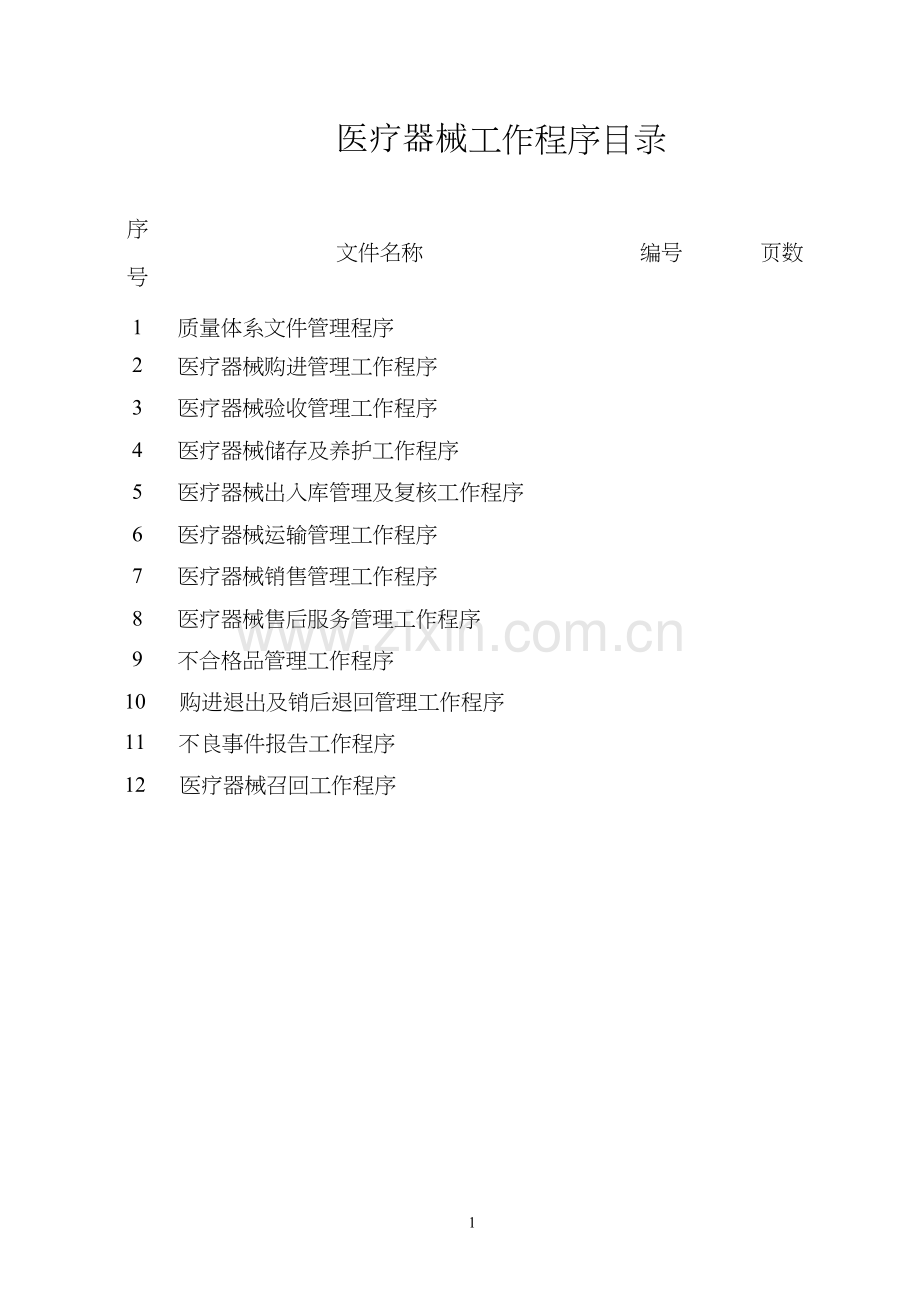 医疗器械工作程序目录

| 序号 | 文件名称 | 编号 | 页数 |
|---|---|---|---|
| 1 | 质量体系文件管理程序 | | |
| 2 | 医疗器械购进管理工作程序 | | |
| 3 | 医疗器械验收管理工作程序 | | |
| 4 | 医疗器械储存及养护工作程序 | | |
| 5 | 医疗器械出入库管理及复核工作程序 | | |
| 6 | 医疗器械运输管理工作程序 | | |
| 7 | 医疗器械销售管理工作程序 | | |
| 8 | 医疗器械售后服务管理工作程序 | | |
| 9 | 不合格品管理工作程序 | | |
| 10 | 购进退出及销后退回管理工作程序 | | |
| 11 | 不良事件报告工作程序 | | |
| 12 | 医疗器械召回工作程序 | | |

1

www.zixin.com.cn